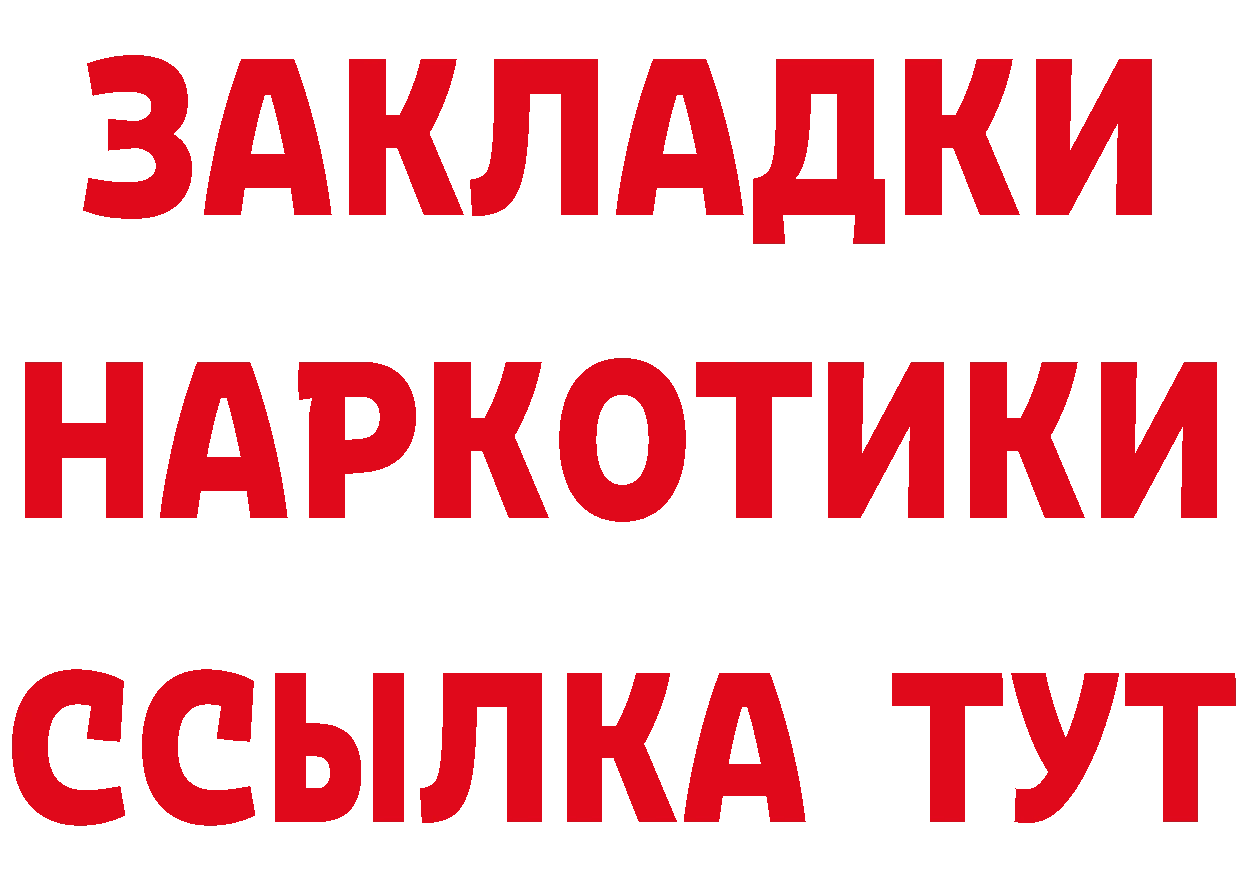 ЗАКЛАДКИ НАРКОТИКИ ССЫЛКА ТУТ